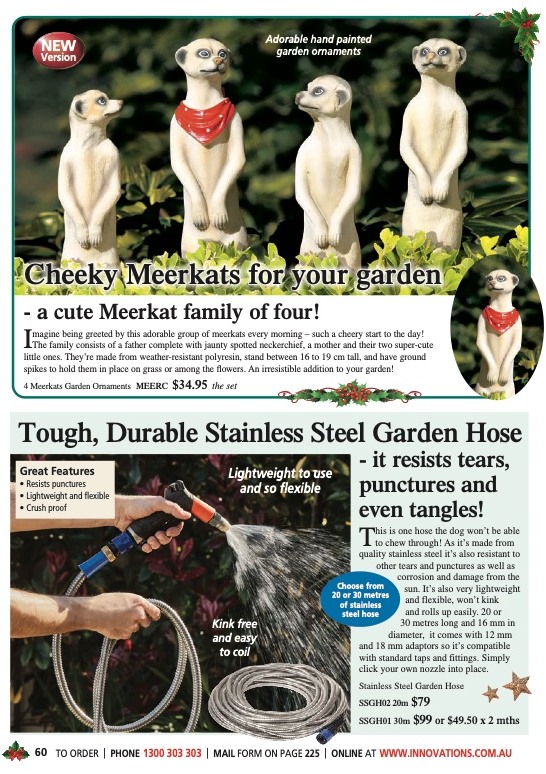 NEW Version

Adorable hand painted garden ornaments

Cheeky Meerkats for your garden

- a cute Meerkat family of four!

Imagine being greeted by this adorable group of meerkats every morning – such a cheery start to the day! The family consists of a father complete with jaunty spotted neckerchief, a mother and their two super-cute little ones. They're made from weather-resistant polyresin, stand between 16 to 19 cm tall, and have ground spikes to hold them in place on grass or among the flowers. An irresistible addition to your garden!

4 Meerkats Garden Ornaments MEERC $34.95 the set

Tough, Durable Stainless Steel Garden Hose

Great Features
• Resists punctures
• Lightweight and flexible
• Crush proof

Lightweight to use and so flexible

Kink free and easy to coil

- it resists tears, punctures and even tangles!

This is one hose the dog won't be able to chew through! As it's made from quality stainless steel it's also resistant to other tears and punctures as well as corrosion and damage from the sun. It's also very lightweight and flexible, won't kink and rolls up easily. 20 or 30 metres long and 16 mm in diameter, it comes with 12 mm and 18 mm adaptors so it's compatible with standard taps and fittings. Simply click your own nozzle into place.

Choose from 20 or 30 metres of stainless steel hose

Stainless Steel Garden Hose
SSGH02 20m $79
SSGH01 30m $99 or $49.50 x 2 mths

60 TO ORDER | PHONE 1300 303 303 | MAIL FORM ON PAGE 225 | ONLINE AT WWW.INNOVATIONS.COM.AU